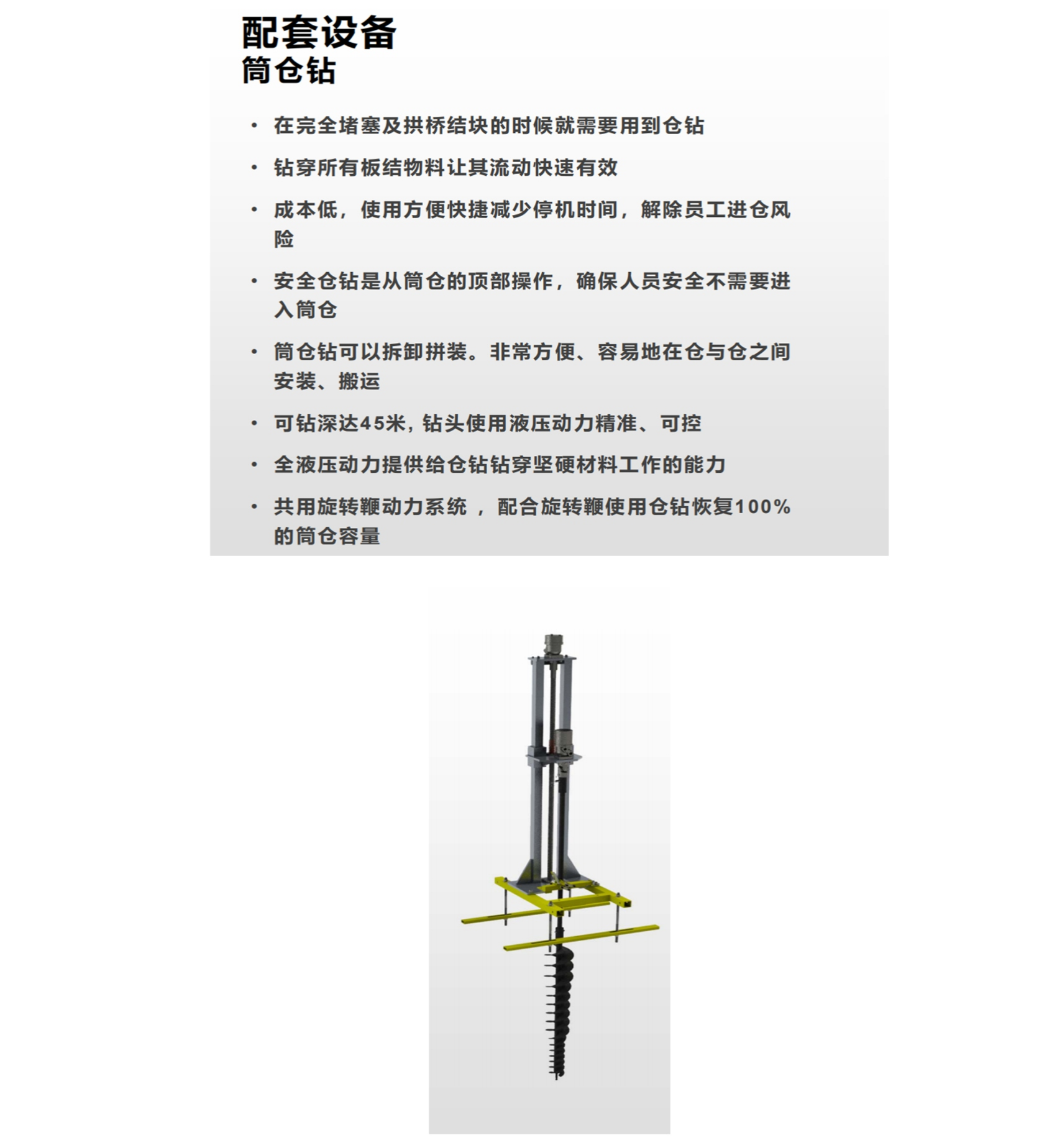 配套设备
筒仓钻

• 在完全堵塞及拱桥结块的时候就需要用到仓钻

• 钻穿所有板结物料让其流动快速有效

• 成本低，使用方便快捷减少停机时间，解除员工进仓风险

• 安全仓钻是从筒仓的顶部操作，确保人员安全不需要进入筒仓

• 筒仓钻可以拆卸拼装。非常方便、容易地在仓与仓之间安装、搬运

• 可钻深达45米，钻头使用液压动力精准、可控

• 全液压动力提供给仓钻钻穿坚硬材料工作的能力

• 共用旋转鞭动力系统 ，配合旋转鞭使用仓钻恢复100%的筒仓容量